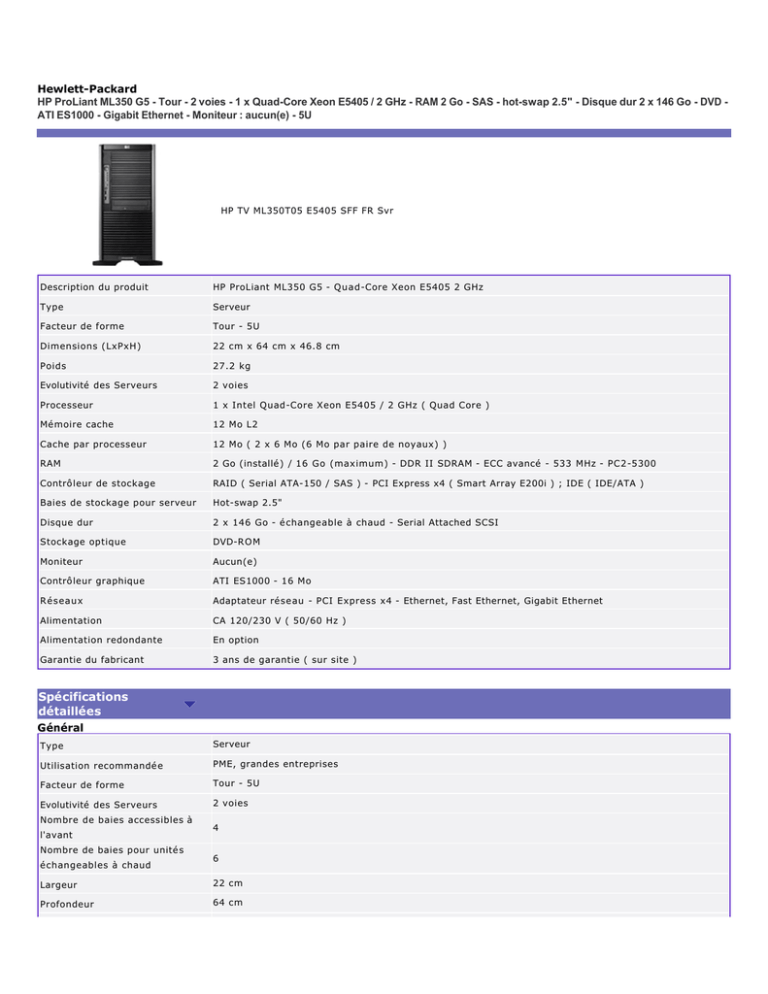 Hewlett-Packard
HP ProLiant ML350 G5 - Tour - 2 voies - 1 x Quad-Core Xeon E5405 / 2 GHz - RAM 2 Go - SAS - hot-swap 2.5" - Disque dur 2 x 146 Go - DVD - ATI ES1000 - Gigabit Ethernet - Moniteur : aucun(e) - 5U

HP TV ML350T05 E5405 SFF FR Svr

| | |
|---|---|
| Description du produit | HP ProLiant ML350 G5 - Quad-Core Xeon E5405 2 GHz |
| Type | Serveur |
| Facteur de forme | Tour - 5U |
| Dimensions (LxPxH) | 22 cm x 64 cm x 46.8 cm |
| Poids | 27.2 kg |
| Evolutivité des Serveurs | 2 voies |
| Processeur | 1 x Intel Quad-Core Xeon E5405 / 2 GHz ( Quad Core ) |
| Mémoire cache | 12 Mo L2 |
| Cache par processeur | 12 Mo ( 2 x 6 Mo (6 Mo par paire de noyaux) ) |
| RAM | 2 Go (installé) / 16 Go (maximum) - DDR II SDRAM - ECC avancé - 533 MHz - PC2-5300 |
| Contrôleur de stockage | RAID ( Serial ATA-150 / SAS ) - PCI Express x4 ( Smart Array E200i ) ; IDE ( IDE/ATA ) |
| Baies de stockage pour serveur | Hot-swap 2.5" |
| Disque dur | 2 x 146 Go - échangeable à chaud - Serial Attached SCSI |
| Stockage optique | DVD-ROM |
| Moniteur | Aucun(e) |
| Contrôleur graphique | ATI ES1000 - 16 Mo |
| Réseaux | Adaptateur réseau - PCI Express x4 - Ethernet, Fast Ethernet, Gigabit Ethernet |
| Alimentation | CA 120/230 V ( 50/60 Hz ) |
| Alimentation redondante | En option |
| Garantie du fabricant | 3 ans de garantie ( sur site ) |

Spécifications détaillées
Général

| | |
|---|---|
| Type | Serveur |
| Utilisation recommandée | PME, grandes entreprises |
| Facteur de forme | Tour - 5U |
| Evolutivité des Serveurs | 2 voies |
| Nombre de baies accessibles à l'avant | 4 |
| Nombre de baies pour unités échangeables à chaud | 6 |
| Largeur | 22 cm |
| Profondeur | 64 cm |